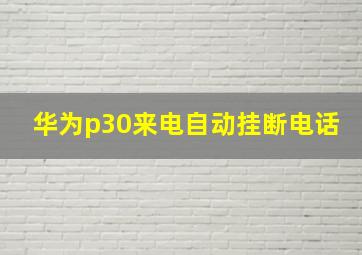 华为p30来电自动挂断电话